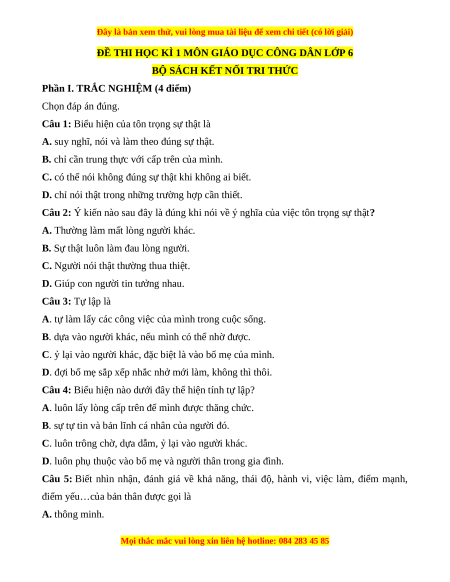 Đây là bản xem thử, vui lòng mua tài liệu để xem chi tiết (có lời giải)

ĐỀ THI HỌC KÌ 1 MÔN GIÁO DỤC CÔNG DÂN LỚP 6

BỘ SÁCH KẾT NỐI TRI THỨC

Phần I. TRẮC NGHIỆM (4 điểm)

Chọn đáp án đúng.

Câu 1: Biểu hiện của tôn trọng sự thật là

A. suy nghĩ, nói và làm theo đúng sự thật.

B. chỉ cần trung thực với cấp trên của mình.

C. có thể nói không đúng sự thật khi không ai biết.

D. chỉ nói thật trong những trường hợp cần thiết.

Câu 2: Ý kiến nào sau đây là đúng khi nói về ý nghĩa của việc tôn trọng sự thật?

A. Thường làm mất lòng người khác.

B. Sự thật luôn làm đau lòng người.

C. Người nói thật thường thua thiệt.

D. Giúp con người tin tưởng nhau.

Câu 3: Tự lập là

A. tự làm lấy các công việc của mình trong cuộc sống.

B. dựa vào người khác, nếu mình có thể nhờ được.

C. ỷ lại vào người khác, đặc biệt là vào bố mẹ của mình.

D. đợi bố mẹ sắp xếp nhắc nhở mới làm, không thì thôi.

Câu 4: Biểu hiện nào dưới đây thể hiện tính tự lập?

A. luôn lấy lòng cấp trên để mình được thăng chức.

B. sự tự tin và bản lĩnh cá nhân của người đó.

C. luôn trông chờ, dựa dẫm, ỷ lại vào người khác.

D. luôn phụ thuộc vào bố mẹ và người thân trong gia đình.

Câu 5: Biết nhìn nhận, đánh giá về khả năng, thái độ, hành vi, việc làm, điểm mạnh, điểm yếu…của bản thân được gọi là

A. thông minh.

Mọi thắc mắc vui lòng xin liên hệ hotline: 084 283 45 85